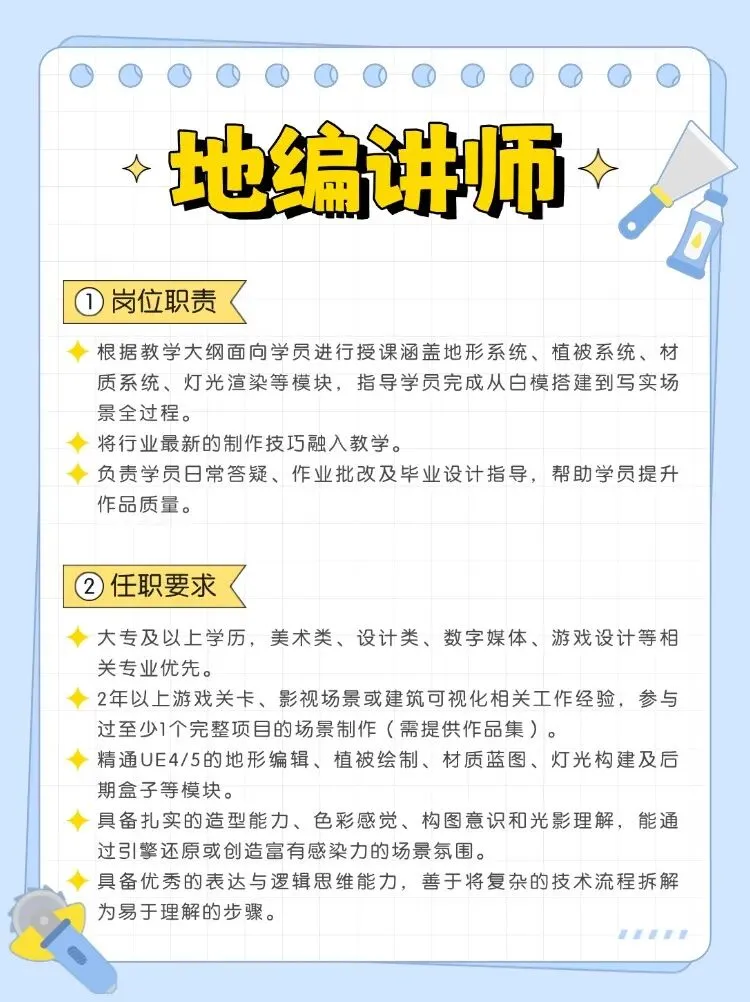 地编讲师

① 岗位职责

根据教学大纲面向学员进行授课涵盖地形系统、植被系统、材质系统、灯光渲染等模块，指导学员完成从白模搭建到写实场景全过程。

将行业最新的制作技巧融入教学。

负责学员日常答疑、作业批改及毕业设计指导，帮助学员提升作品质量。

② 任职要求

大专及以上学历，美术类、设计类、数字媒体、游戏设计等相关专业优先。

2年以上游戏关卡、影视场景或建筑可视化相关工作经验，参与过至少1个完整项目的场景制作（需提供作品集）。

精通UE4/5的地形编辑、植被绘制、材质蓝图、灯光构建及后期盒子等模块。

具备扎实的造型能力、色彩感觉、构图意识和光影理解，能通过引擎还原或创造富有感染力的场景氛围。

具备优秀的表达与逻辑思维能力，善于将复杂的技术流程拆解为易于理解的步骤。